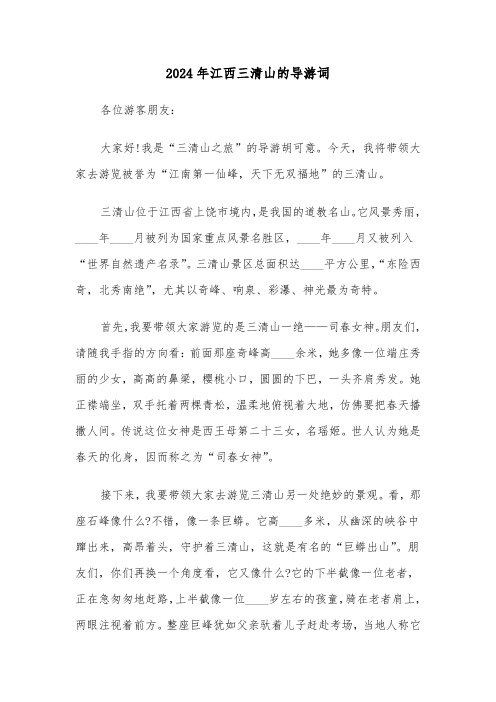 2024年江西三清山的导游词

各位游客朋友:

大家好!我是“三清山之旅”的导游胡可意。今天，我将带领大家去游览被誉为“江南第一仙峰，天下无双福地”的三清山。

三清山位于江西省上饶市境内，是我国的道教名山。它风景秀丽，____年____月被列为国家重点风景名胜区，____年____月又被列入“世界自然遗产名录”。三清山景区总面积达____平方公里，“东险西奇，北秀南绝”，尤其以奇峰、响泉、彩瀑、神光最为奇特。

首先，我要带领大家游览的是三清山一绝——司春女神。朋友们，请随我手指的方向看:前面那座奇峰高____余米，她多像一位端庄秀丽的少女，高高的鼻梁，樱桃小口，圆圆的下巴，一头齐肩秀发。她正襟端坐，双手托着两棵青松，温柔地俯视着大地，仿佛要把春天播撒人间。传说这位女神是西王母第二十三女，名瑶姬。世人认为她是春天的化身，因而称之为“司春女神”。

接下来，我要带领大家去游览三清山另一处绝妙的景观。看，那座石峰像什么?不错，像一条巨蟒。它高____多米，从幽深的峡谷中蹿出来，高昂着头，守护着三清山，这就是有名的“巨蟒出山”。朋友们，你们再换一个角度看，它又像什么?它的下半截像一位老者，正在急匆匆地赶路，上半截像一位____岁左右的孩童，骑在老者肩上，两眼注视着前方。整座巨峰犹如父亲驮着儿子赶赴考场，当地人称它